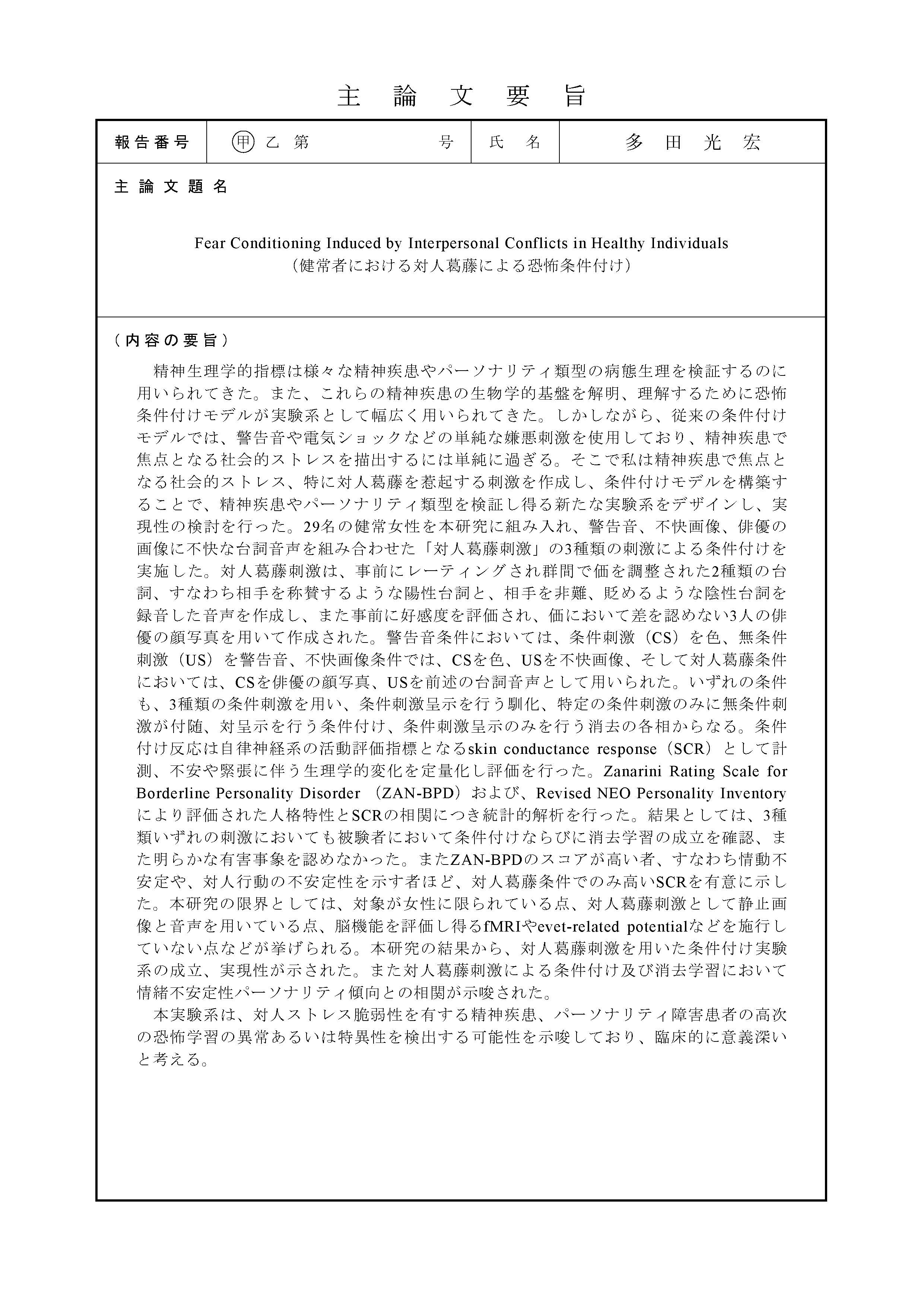 主 論 文 要 旨

| 報告番号 | 甲 乙 第 号 | 氏 名 | 多 田 光 宏 |
|---|---|---|---|

主 論 文 題 名

Fear Conditioning Induced by Interpersonal Conflicts in Healthy Individuals
（健常者における対人葛藤による恐怖条件付け）

（内容の要旨）

精神生理学的指標は様々な精神疾患やパーソナリティ類型の病態生理を検証するのに用いられてきた。また、これらの精神疾患の生物学的基盤を解明、理解するために恐怖条件付けモデルが実験系として幅広く用いられてきた。しかしながら、従来の条件付けモデルでは、警告音や電気ショックなどの単純な嫌悪刺激を使用しており、精神疾患で焦点となる社会的ストレスを描出するには単純に過ぎる。そこで私は精神疾患で焦点となる社会的ストレス、特に対人葛藤を惹起する刺激を作成し、条件付けモデルを構築することで、精神疾患やパーソナリティ類型を検証し得る新たな実験系をデザインし、実現性の検討を行った。29名の健常女性を本研究に組み入れ、警告音、不快画像、俳優の画像に不快な台詞音声を組み合わせた「対人葛藤刺激」の3種類の刺激による条件付けを実施した。対人葛藤刺激は、事前にレーティングされ群間で価を調整された2種類の台詞、すなわち相手を称賛するような陽性台詞と、相手を非難、貶めるような陰性台詞を録音した音声を作成し、また事前に好感度を評価され、価において差を認めない3人の俳優の顔写真を用いて作成された。警告音条件においては、条件刺激（CS）を色、無条件刺激（US）を警告音、不快画像条件では、CSを色、USを不快画像、そして対人葛藤条件においては、CSを俳優の顔写真、USを前述の台詞音声として用いられた。いずれの条件も、3種類の条件刺激を用い、条件刺激呈示を行う馴化、特定の条件刺激のみに無条件刺激が付随、対呈示を行う条件付け、条件刺激呈示のみを行う消去の各相からなる。条件付け反応は自律神経系の活動評価指標となるskin conductance response（SCR）として計測、不安や緊張に伴う生理学的変化を定量化し評価を行った。Zanarini Rating Scale for Borderline Personality Disorder （ZAN-BPD）および、Revised NEO Personality Inventoryにより評価された人格特性とSCRの相関につき統計的解析を行った。結果としては、3種類いずれの刺激においても被験者において条件付けならびに消去学習の成立を確認、また明らかな有害事象を認めなかった。またZAN-BPDのスコアが高い者、すなわち情動不安定や、対人行動の不安定性を示す者ほど、対人葛藤条件でのみ高いSCRを有意に示した。本研究の限界としては、対象が女性に限られている点、対人葛藤刺激として静止画像と音声を用いている点、脳機能を評価し得るfMRIやevet-related potentialなどを施行していない点などが挙げられる。本研究の結果から、対人葛藤刺激を用いた条件付け実験系の成立、実現性が示された。また対人葛藤刺激による条件付け及び消去学習において情緒不安定性パーソナリティ傾向との相関が示唆された。

本実験系は、対人ストレス脆弱性を有する精神疾患、パーソナリティ障害患者の高次の恐怖学習の異常あるいは特異性を検出する可能性を示唆しており、臨床的に意義深いと考える。